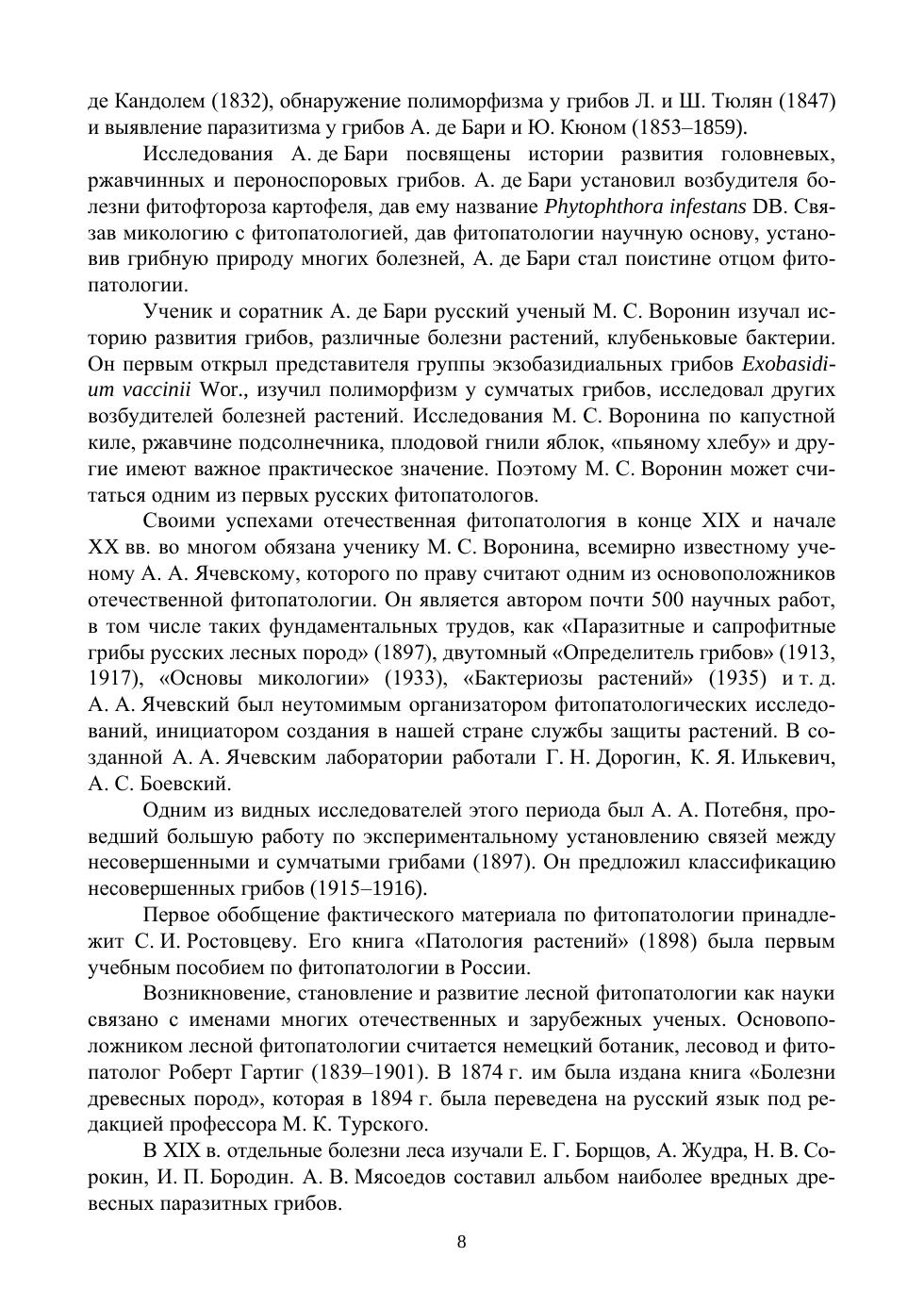 де Кандолем (1832), обнаружение полиморфизма у грибов Л. и Ш. Тюлян (1847) и выявление паразитизма у грибов А. де Бари и Ю. Кюном (1853–1859).

Исследования А. де Бари посвящены истории развития головневых, ржавчинных и пероноспоровых грибов. А. де Бари установил возбудителя болезни фитофтороза картофеля, дав ему название Phytophthora infestans DB. Связав микологию с фитопатологией, дав фитопатологии научную основу, установив грибную природу многих болезней, А. де Бари стал поистине отцом фитопатологии.

Ученик и соратник А. де Бари русский ученый М. С. Воронин изучал историю развития грибов, различные болезни растений, клубеньковые бактерии. Он первым открыл представителя группы экзобазидиальных грибов Exobasidium vaccinii Wor., изучил полиморфизм у сумчатых грибов, исследовал других возбудителей болезней растений. Исследования М. С. Воронина по капустной киле, ржавчине подсолнечника, плодовой гнили яблок, «пьяному хлебу» и другие имеют важное практическое значение. Поэтому М. С. Воронин может считаться одним из первых русских фитопатологов.

Своими успехами отечественная фитопатология в конце XIX и начале XX вв. во многом обязана ученику М. С. Воронина, всемирно известному ученому А. А. Ячевскому, которого по праву считают одним из основоположников отечественной фитопатологии. Он является автором почти 500 научных работ, в том числе таких фундаментальных трудов, как «Паразитные и сапрофитные грибы русских лесных пород» (1897), двутомный «Определитель грибов» (1913, 1917), «Основы микологии» (1933), «Бактериозы растений» (1935) и т. д. А. А. Ячевский был неутомимым организатором фитопатологических исследований, инициатором создания в нашей стране службы защиты растений. В созданной А. А. Ячевским лаборатории работали Г. Н. Дорогин, К. Я. Илькевич, А. С. Боевский.

Одним из видных исследователей этого периода был А. А. Потебня, проведший большую работу по экспериментальному установлению связей между несовершенными и сумчатыми грибами (1897). Он предложил классификацию несовершенных грибов (1915–1916).

Первое обобщение фактического материала по фитопатологии принадлежит С. И. Ростовцеву. Его книга «Патология растений» (1898) была первым учебным пособием по фитопатологии в России.

Возникновение, становление и развитие лесной фитопатологии как науки связано с именами многих отечественных и зарубежных ученых. Основоположником лесной фитопатологии считается немецкий ботаник, лесовод и фитопатолог Роберт Гартиг (1839–1901). В 1874 г. им была издана книга «Болезни древесных пород», которая в 1894 г. была переведена на русский язык под редакцией профессора М. К. Турского.

В XIX в. отдельные болезни леса изучали Е. Г. Борщов, А. Жудра, Н. В. Сорокин, И. П. Бородин. А. В. Мясоедов составил альбом наиболее вредных древесных паразитных грибов.

8